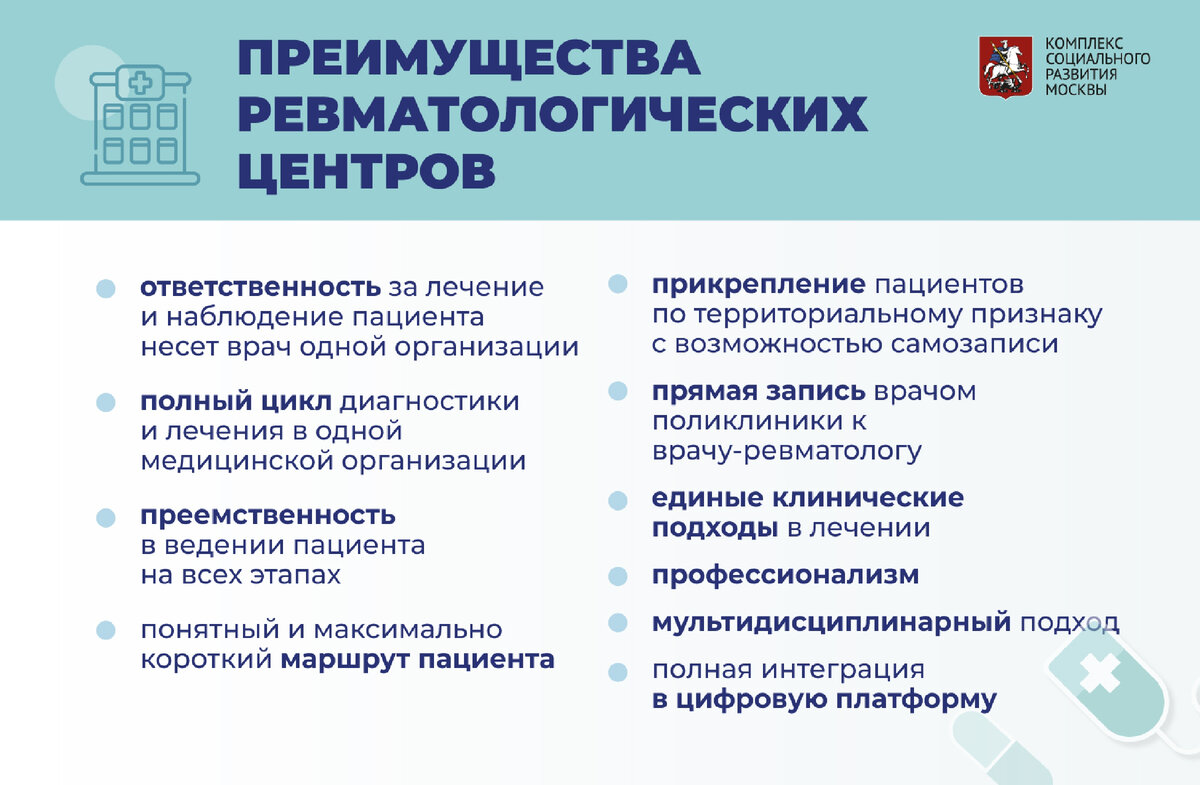 ПРЕИМУЩЕСТВА РЕВМАТОЛОГИЧЕСКИХ ЦЕНТРОВ

КОМПЛЕКС СОЦИАЛЬНОГО РАЗВИТИЯ МОСКВЫ

ответственность за лечение и наблюдение пациента несет врач одной организации

полный цикл диагностики и лечения в одной медицинской организации

преемственность в ведении пациента на всех этапах

понятный и максимально короткий маршрут пациента

прикрепление пациентов по территориальному признаку с возможностью самозаписи

прямая запись врачом поликлиники к врачу-ревматологу

единые клинические подходы в лечении

профессионализм

мультидисциплинарный подход

полная интеграция в цифровую платформу